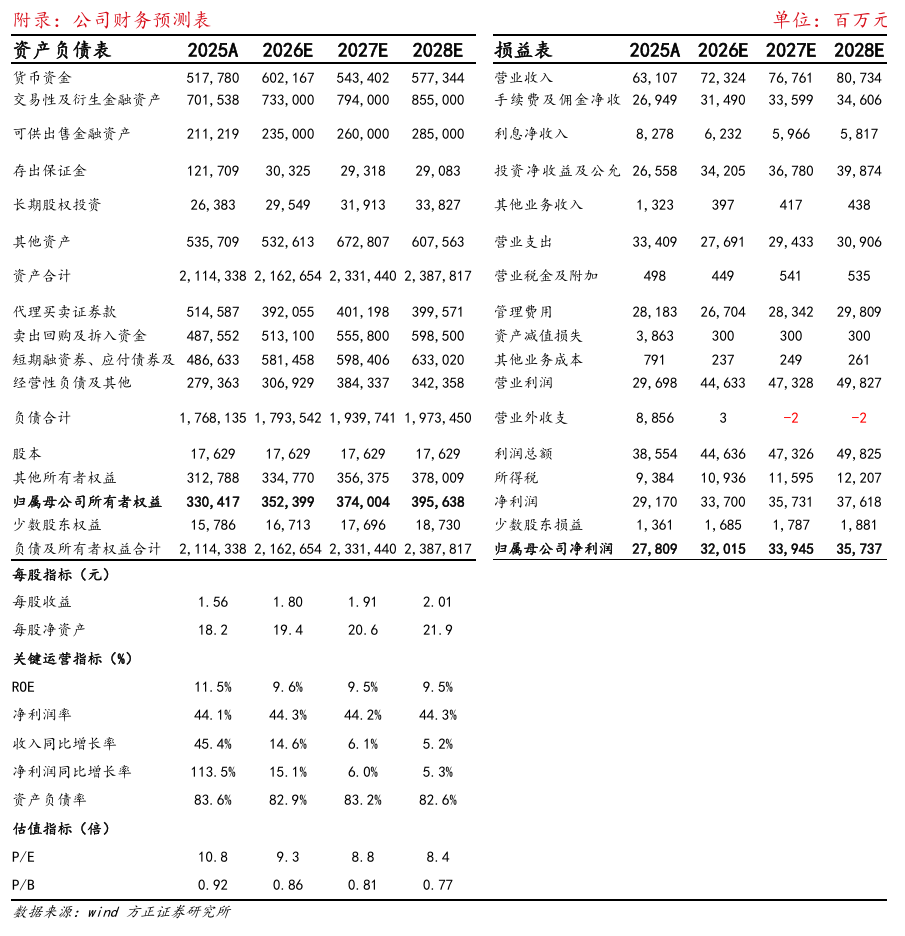 附录：公司财务预测表

单位：百万元

| 资产负债表 | 2025A | 2026E | 2027E | 2028E |
|---|---|---|---|---|
| 货币资金 | 517,780 | 602,167 | 543,402 | 577,344 |
| 交易性及衍生金融资产 | 701,538 | 733,000 | 794,000 | 855,000 |
| 可供出售金融资产 | 211,219 | 235,000 | 260,000 | 285,000 |
| 存出保证金 | 121,709 | 30,325 | 29,318 | 29,083 |
| 长期股权投资 | 26,383 | 29,549 | 31,913 | 33,827 |
| 其他资产 | 535,709 | 532,613 | 672,807 | 607,563 |
| 资产合计 | 2,114,338 | 2,162,654 | 2,331,440 | 2,387,817 |
| 代理买卖证券款 | 514,587 | 392,055 | 401,198 | 399,571 |
| 卖出回购及拆入资金 | 487,552 | 513,100 | 555,800 | 598,500 |
| 短期融资券、应付债券及 | 486,633 | 581,458 | 598,406 | 633,020 |
| 经营性负债及其他 | 279,363 | 306,929 | 384,337 | 342,358 |
| 负债合计 | 1,768,135 | 1,793,542 | 1,939,741 | 1,973,450 |
| 股本 | 17,629 | 17,629 | 17,629 | 17,629 |
| 其他所有者权益 | 312,788 | 334,770 | 356,375 | 378,009 |
| 归属母公司所有者权益 | 330,417 | 352,399 | 374,004 | 395,638 |
| 少数股东权益 | 15,786 | 16,713 | 17,696 | 18,730 |
| 负债及所有者权益合计 | 2,114,338 | 2,162,654 | 2,331,440 | 2,387,817 |
| 每股指标（元） | | | | |
| 每股收益 | 1.56 | 1.80 | 1.91 | 2.01 |
| 每股净资产 | 18.2 | 19.4 | 20.6 | 21.9 |
| 关键运营指标（%） | | | | |
| ROE | 11.5% | 9.6% | 9.5% | 9.5% |
| 净利润率 | 44.1% | 44.3% | 44.2% | 44.3% |
| 收入同比增长率 | 45.4% | 14.6% | 6.1% | 5.2% |
| 净利润同比增长率 | 113.5% | 15.1% | 6.0% | 5.3% |
| 资产负债率 | 83.6% | 82.9% | 83.2% | 82.6% |
| 估值指标（倍） | | | | |
| P/E | 10.8 | 9.3 | 8.8 | 8.4 |
| P/B | 0.92 | 0.86 | 0.81 | 0.77 |

| 损益表 | 2025A | 2026E | 2027E | 2028E |
|---|---|---|---|---|
| 营业收入 | 63,107 | 72,324 | 76,761 | 80,734 |
| 手续费及佣金净收 | 26,949 | 31,490 | 33,599 | 34,606 |
| 利息净收入 | 8,278 | 6,232 | 5,966 | 5,817 |
| 投资净收益及公允 | 26,558 | 34,205 | 36,780 | 39,874 |
| 其他业务收入 | 1,323 | 397 | 417 | 438 |
| 营业支出 | 33,409 | 27,691 | 29,433 | 30,906 |
| 营业税金及附加 | 498 | 449 | 541 | 535 |
| 管理费用 | 28,183 | 26,704 | 28,342 | 29,809 |
| 资产减值损失 | 3,863 | 300 | 300 | 300 |
| 其他业务成本 | 791 | 237 | 249 | 261 |
| 营业利润 | 29,698 | 44,633 | 47,328 | 49,827 |
| 营业外收支 | 8,856 | 3 | -2 | -2 |
| 利润总额 | 38,554 | 44,636 | 47,326 | 49,825 |
| 所得税 | 9,384 | 10,936 | 11,595 | 12,207 |
| 净利润 | 29,170 | 33,700 | 35,731 | 37,618 |
| 少数股东损益 | 1,361 | 1,685 | 1,787 | 1,881 |
| 归属母公司净利润 | 27,809 | 32,015 | 33,945 | 35,737 |

数据来源：wind 方正证券研究所